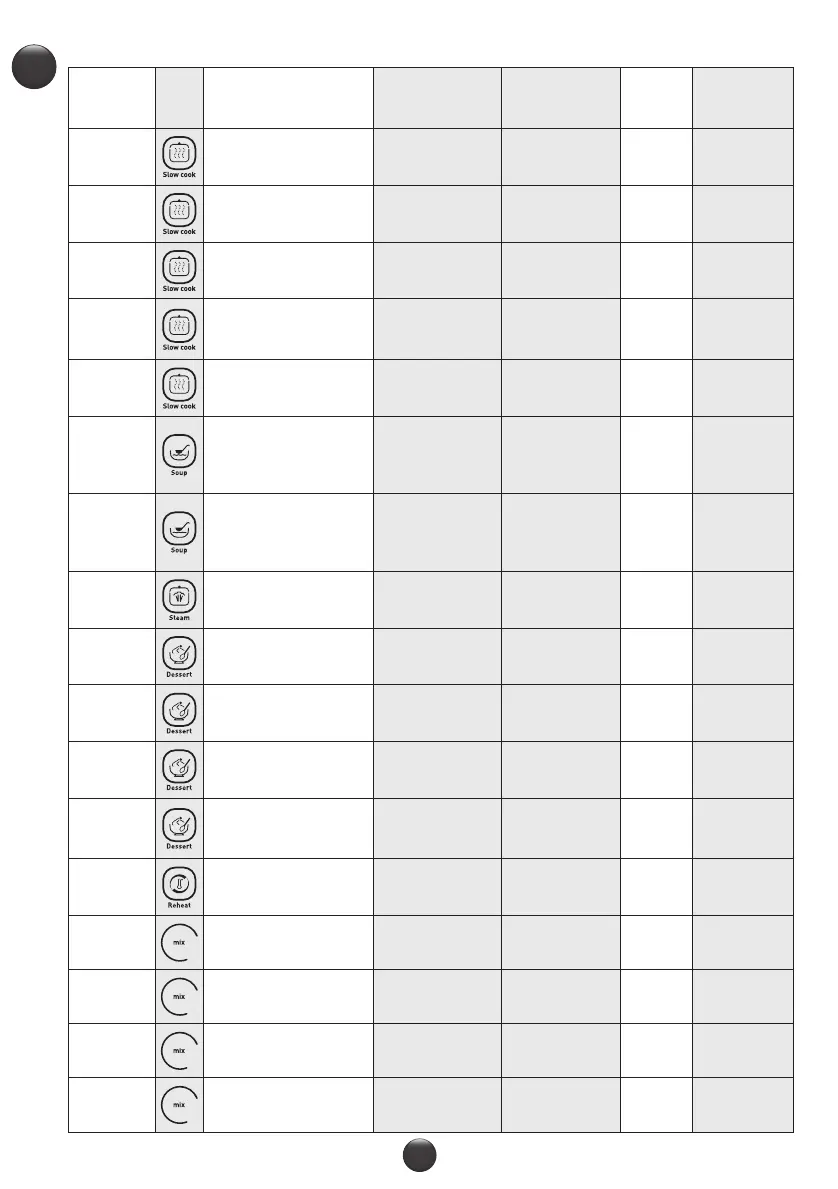 |  |  |  |  |  |  |  |
|---|---|---|---|---|---|---|
|  | Slow cook |  |  |  |  |  |
|  | Slow cook |  |  |  |  |  |
|  | Slow cook |  |  |  |  |  |
|  | Slow cook |  |  |  |  |  |
|  | Slow cook |  |  |  |  |  |
|  | Soup |  |  |  |  |  |
|  | Soup |  |  |  |  |  |
|  | Steam |  |  |  |  |  |
|  | Dessert |  |  |  |  |  |
|  | Dessert |  |  |  |  |  |
|  | Dessert |  |  |  |  |  |
|  | Dessert |  |  |  |  |  |
|  | Reheat |  |  |  |  |  |
|  | mix |  |  |  |  |  |
|  | mix |  |  |  |  |  |
|  | mix |  |  |  |  |  |
|  | mix |  |  |  |  |  |